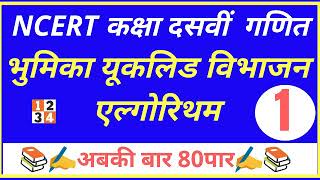 NCERT कक्षा दसवीं गणित
भुमिका यूकलिड विभाजन एल्गोरिथम
1 2
3 4
1
अबकी बार 80पार